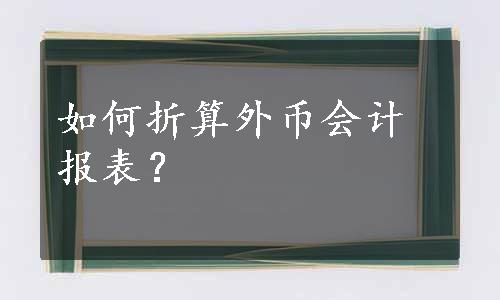 如何折算外币会计报表？